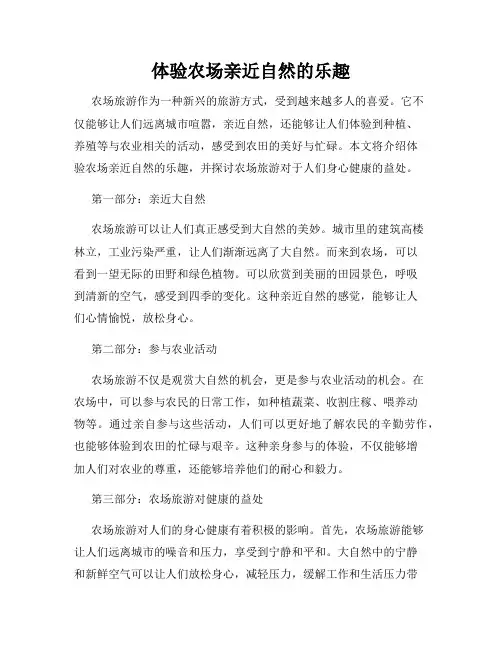 体验农场亲近自然的乐趣

农场旅游作为一种新兴的旅游方式，受到越来越多人的喜爱。它不仅能够让人们远离城市喧嚣，亲近自然，还能够让人们体验到种植、养殖等与农业相关的活动，感受到农田的美好与忙碌。本文将介绍体验农场亲近自然的乐趣，并探讨农场旅游对于人们身心健康的益处。

第一部分：亲近大自然

农场旅游可以让人们真正感受到大自然的美妙。城市里的建筑高楼林立，工业污染严重，让人们渐渐远离了大自然。而来到农场，可以看到一望无际的田野和绿色植物。可以欣赏到美丽的田园景色，呼吸到清新的空气，感受到四季的变化。这种亲近自然的感觉，能够让人们心情愉悦，放松身心。

第二部分：参与农业活动

农场旅游不仅是观赏大自然的机会，更是参与农业活动的机会。在农场中，可以参与农民的日常工作，如种植蔬菜、收割庄稼、喂养动物等。通过亲自参与这些活动，人们可以更好地了解农民的辛勤劳作，也能够体验到农田的忙碌与艰辛。这种亲身参与的体验，不仅能够增加人们对农业的尊重，还能够培养他们的耐心和毅力。

第三部分：农场旅游对健康的益处

农场旅游对人们的身心健康有着积极的影响。首先，农场旅游能够让人们远离城市的噪音和压力，享受到宁静和平和。大自然中的宁静和新鲜空气可以让人们放松身心，减轻压力，缓解工作和生活压力带